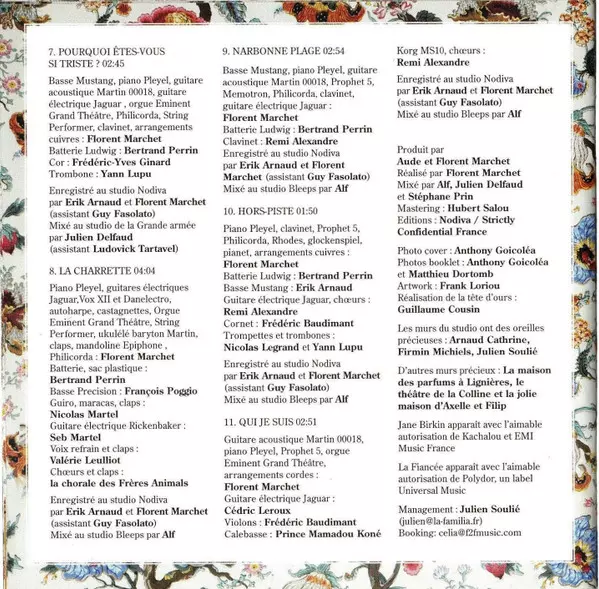 7. POURQUOI ÊTES-VOUS SI TRISTE ? 02:45

Basse Mustang, piano Pleyel, guitare acoustique Martin 00018, guitare électrique Jaguar , orgue Eminent Grand Théâtre, Philicorda, String Performer, clavinet, arrangements cuivres : Florent Marchet
Batterie Ludwig : Bertrand Perrin
Cor : Frédéric-Yves Ginard
Trombone : Yann Lupu

Enregistré au studio Nodiva par Erik Arnaud et Florent Marchet (assistant Guy Fasolato)
Mixé au studio de la Grande armée par Julien Delfaud (assistant Ludovick Tartavel)

8. LA CHARRETTE 04:04

Piano Pleyel, guitares électriques Jaguar,Vox XII et Danelectro, autoharpe, castagnettes, Orgue Eminent Grand Théâtre, String Performer, ukulélé baryton Martin, claps, mandoline Epiphone , Philicorda : Florent Marchet
Batterie, sac plastique : Bertrand Perrin
Basse Precision : François Poggio
Guiro, maracas, claps : Nicolas Martel
Guitare électrique Rickenbaker : Seb Martel
Voix refrain et claps : Valérie Leulliot
Chœurs et claps : la chorale des Frères Animals

Enregistré au studio Nodiva par Erik Arnaud et Florent Marchet (assistant Guy Fasolato)
Mixé au studio Bleeps par Alf

9. NARBONNE PLAGE 02:54

Basse Mustang, piano Pleyel, guitare acoustique Martin 00018, Prophet 5, Memotron, Philicorda, clavinet, guitare électrique Jaguar : Florent Marchet
Batterie Ludwig : Bertrand Perrin
Clavinet : Remi Alexandre
Enregistré au studio Nodiva par Erik Arnaud et Florent Marchet (assistant Guy Fasolato)
Mixé au studio Bleeps par Alf

10. HORS-PISTE 01:50

Piano Pleyel, clavinet, Prophet 5, Philicorda, Rhodes, glockenspiel, pianet, arrangements cuivres : Florent Marchet
Batterie Ludwig : Bertrand Perrin
Basse Mustang : Erik Arnaud
Guitare électrique Jaguar, chœurs : Remi Alexandre
Cornet : Frédéric Baudimant
Trompettes et trombones : Nicolas Legrand et Yann Lupu

Enregistré au studio Nodiva par Erik Arnaud et Florent Marchet (assistant Guy Fasolato)
Mixé au studio Bleeps par Alf

11. QUI JE SUIS 02:51

Guitare acoustique Martin 00018, piano Pleyel, Prophet 5, orgue Eminent Grand Théâtre, arrangements cordes : Florent Marchet
Guitare électrique Jaguar : Cédric Leroux
Violons : Frédéric Baudimant
Calebasse : Prince Mamadou Koné

Korg MS10, chœurs : Remi Alexandre

Enregistré au studio Nodiva par Erik Arnaud et Florent Marchet (assistant Guy Fasolato)
Mixé au studio Bleeps par Alf

Produit par Aude et Florent Marchet
Réalisé par Florent Marchet
Mixé par Alf, Julien Delfaud et Stéphane Prin
Mastering : Hubert Salou
Editions : Nodiva / Strictly Confidential France

Photo cover : Anthony Goicoléa
Photos booklet : Anthony Goicoléa et Matthieu Dortomb
Artwork : Frank Loriou
Réalisation de la tête d'ours : Guillaume Cousin

Les murs du studio ont des oreilles précieuses : Arnaud Cathrine, Firmin Michiels, Julien Soulié

D'autres murs précieux : La maison des parfums à Lignières, le théâtre de la Colline et la jolie maison d'Axelle et Filip

Jane Birkin apparaît avec l'aimable autorisation de Kachalou et EMI Music France

La Fiancée apparaît avec l'aimable autorisation de Polydor, un label Universal Music

Management : Julien Soulié (julien@la-familia.fr)
Booking: celia@f2fmusic.com